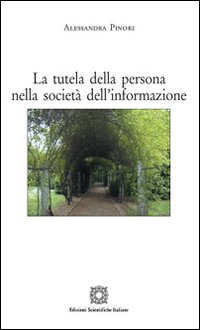 Alessandra Pinori

La tutela della persona nella società dell'informazione

Edizioni Scientifiche Italiane